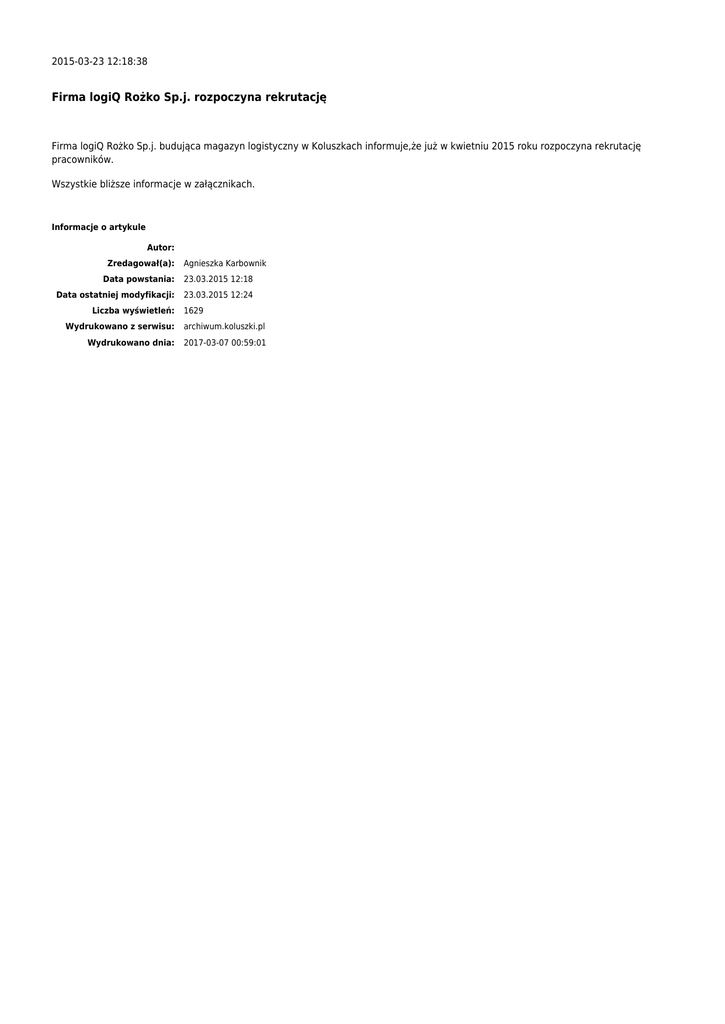 2015-03-23 12:18:38

Firma logiQ Rożko Sp.j. rozpoczyna rekrutację

Firma logiQ Rożko Sp.j. budująca magazyn logistyczny w Koluszkach informuje,że już w kwietniu 2015 roku rozpoczyna rekrutację pracowników.

Wszystkie bliższe informacje w załącznikach.

Informacje o artykule

Autor:
Zredagował(a): Agnieszka Karbownik
Data powstania: 23.03.2015 12:18
Data ostatniej modyfikacji: 23.03.2015 12:24
Liczba wyświetleń: 1629
Wydrukowano z serwisu: archiwum.koluszki.pl
Wydrukowano dnia: 2017-03-07 00:59:01